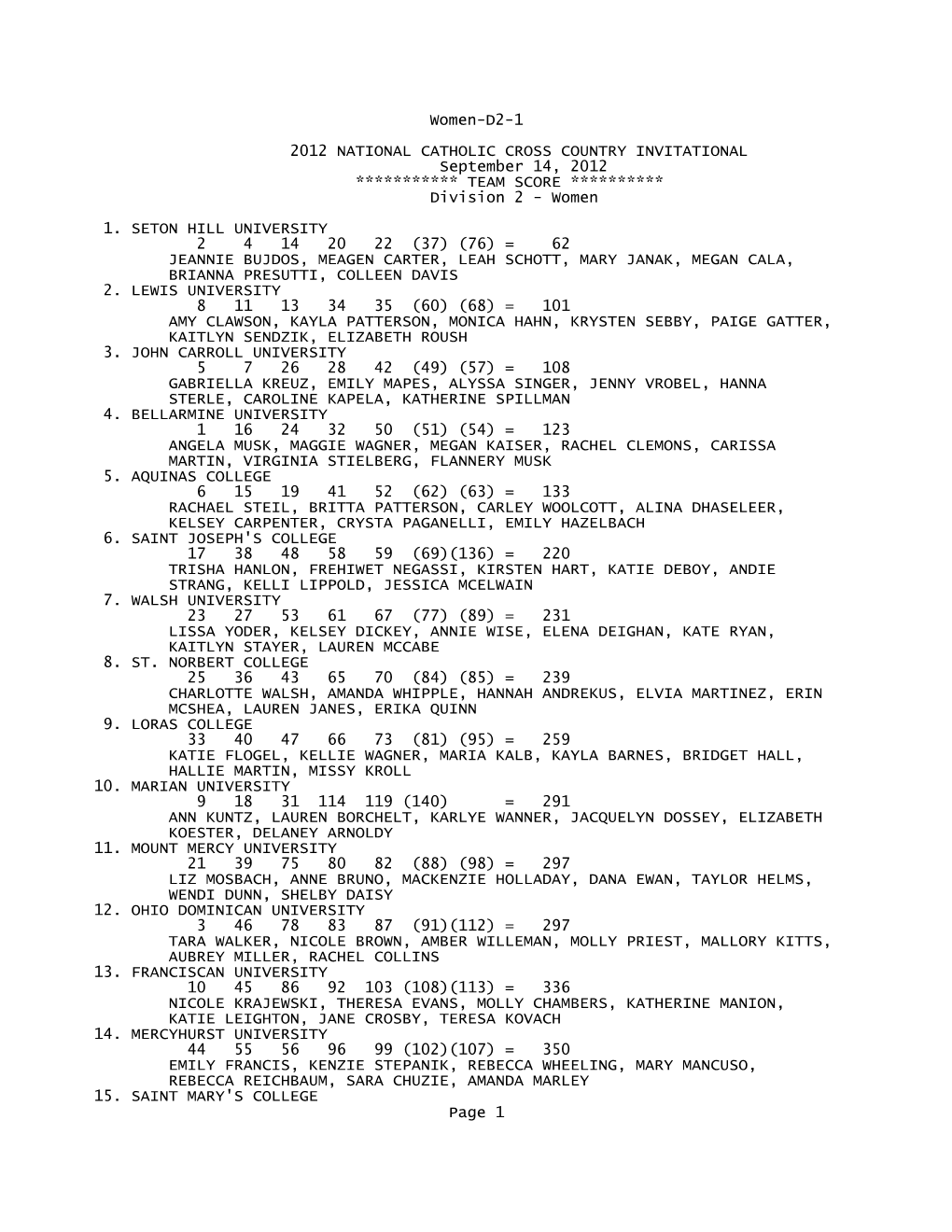 Women-D2-1

2012 NATIONAL CATHOLIC CROSS COUNTRY INVITATIONAL
September 14, 2012
*********** TEAM SCORE **********
Division 2 - Women

1. SETON HILL UNIVERSITY
2 4 14 20 22 (37) (76) = 62
JEANNIE BUJDOS, MEAGEN CARTER, LEAH SCHOTT, MARY JANAK, MEGAN CALA, BRIANNA PRESUTTI, COLLEEN DAVIS
2. LEWIS UNIVERSITY
8 11 13 34 35 (60) (68) = 101
AMY CLAWSON, KAYLA PATTERSON, MONICA HAHN, KRYSTEN SEBBY, PAIGE GATTER, KAITLYN SENDZIK, ELIZABETH ROUSH
3. JOHN CARROLL UNIVERSITY
5 7 26 28 42 (49) (57) = 108
GABRIELLA KREUZ, EMILY MAPES, ALYSSA SINGER, JENNY VROBEL, HANNA STERLE, CAROLINE KAPELA, KATHERINE SPILLMAN
4. BELLARMINE UNIVERSITY
1 16 24 32 50 (51) (54) = 123
ANGELA MUSK, MAGGIE WAGNER, MEGAN KAISER, RACHEL CLEMONS, CARISSA MARTIN, VIRGINIA STIELBERG, FLANNERY MUSK
5. AQUINAS COLLEGE
6 15 19 41 52 (62) (63) = 133
RACHAEL STEIL, BRITTA PATTERSON, CARLEY WOOLCOTT, ALINA DHASELEER, KELSEY CARPENTER, CRYSTA PAGANELLI, EMILY HAZELBACH
6. SAINT JOSEPH'S COLLEGE
17 38 48 58 59 (69)(136) = 220
TRISHA HANLON, FREHIWET NEGASSI, KIRSTEN HART, KATIE DEBOY, ANDIE STRANG, KELLI LIPPOLD, JESSICA MCELWAIN
7. WALSH UNIVERSITY
23 27 53 61 67 (77) (89) = 231
LISSA YODER, KELSEY DICKEY, ANNIE WISE, ELENA DEIGHAN, KATE RYAN, KAITLYN STAYER, LAUREN MCCABE
8. ST. NORBERT COLLEGE
25 36 43 65 70 (84) (85) = 239
CHARLOTTE WALSH, AMANDA WHIPPLE, HANNAH ANDREKUS, ELVIA MARTINEZ, ERIN MCSHEA, LAUREN JANES, ERIKA QUINN
9. LORAS COLLEGE
33 40 47 66 73 (81) (95) = 259
KATIE FLOGEL, KELLIE WAGNER, MARIA KALB, KAYLA BARNES, BRIDGET HALL, HALLIE MARTIN, MISSY KROLL
10. MARIAN UNIVERSITY
9 18 31 114 119 (140) = 291
ANN KUNTZ, LAUREN BORCHELT, KARLYE WANNER, JACQUELYN DOSSEY, ELIZABETH KOESTER, DELANEY ARNOLDY
11. MOUNT MERCY UNIVERSITY
21 39 75 80 82 (88) (98) = 297
LIZ MOSBACH, ANNE BRUNO, MACKENZIE HOLLADAY, DANA EWAN, TAYLOR HELMS, WENDI DUNN, SHELBY DAISY
12. OHIO DOMINICAN UNIVERSITY
3 46 78 83 87 (91)(112) = 297
TARA WALKER, NICOLE BROWN, AMBER WILLEMAN, MOLLY PRIEST, MALLORY KITTS, AUBREY MILLER, RACHEL COLLINS
13. FRANCISCAN UNIVERSITY
10 45 86 92 103 (108)(113) = 336
NICOLE KRAJEWSKI, THERESA EVANS, MOLLY CHAMBERS, KATHERINE MANION, KATIE LEIGHTON, JANE CROSBY, TERESA KOVACH
14. MERCYHURST UNIVERSITY
44 55 56 96 99 (102)(107) = 350
EMILY FRANCIS, KENZIE STEPANIK, REBECCA WHEELING, MARY MANCUSO, REBECCA REICHBAUM, SARA CHUZIE, AMANDA MARLEY
15. SAINT MARY'S COLLEGE
Page 1